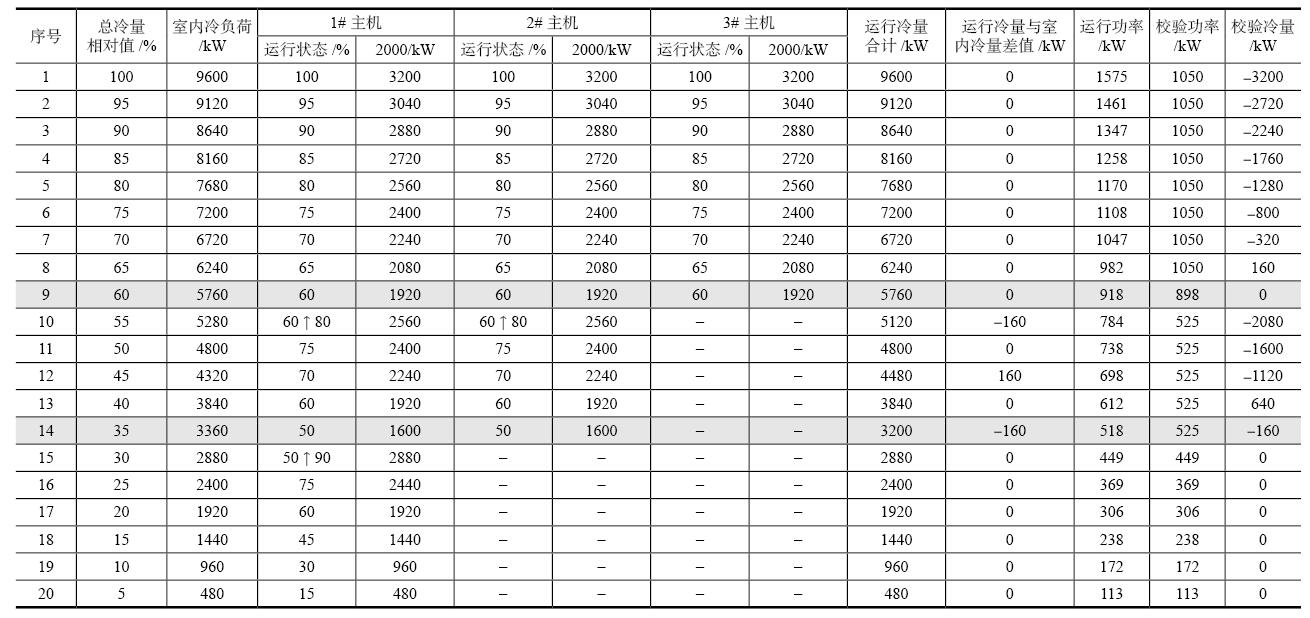 | 序号 | 总冷量相对值 /% | 室内冷负荷 /kW | 1# 主机 运行状态 /% | 1# 主机 2000/kW | 2# 主机 运行状态 /% | 2# 主机 2000/kW | 3# 主机 运行状态 /% | 3# 主机 2000/kW | 运行冷量合计 /kW | 运行冷量与室内冷量差值 /kW | 运行功率 /kW | 校验功率 /kW | 校验冷量 /kW |
|---|---|---|---|---|---|---|---|---|---|---|---|---|---|
| 1 | 100 | 9600 | 100 | 3200 | 100 | 3200 | 100 | 3200 | 9600 | 0 | 1575 | 1050 | –3200 |
| 2 | 95 | 9120 | 95 | 3040 | 95 | 3040 | 95 | 3040 | 9120 | 0 | 1461 | 1050 | –2720 |
| 3 | 90 | 8640 | 90 | 2880 | 90 | 2880 | 90 | 2880 | 8640 | 0 | 1347 | 1050 | –2240 |
| 4 | 85 | 8160 | 85 | 2720 | 85 | 2720 | 85 | 2720 | 8160 | 0 | 1258 | 1050 | –1760 |
| 5 | 80 | 7680 | 80 | 2560 | 80 | 2560 | 80 | 2560 | 7680 | 0 | 1170 | 1050 | –1280 |
| 6 | 75 | 7200 | 75 | 2400 | 75 | 2400 | 75 | 2400 | 7200 | 0 | 1108 | 1050 | –800 |
| 7 | 70 | 6720 | 70 | 2240 | 70 | 2240 | 70 | 2240 | 6720 | 0 | 1047 | 1050 | –320 |
| 8 | 65 | 6240 | 65 | 2080 | 65 | 2080 | 65 | 2080 | 6240 | 0 | 982 | 1050 | 160 |
| 9 | 60 | 5760 | 60 | 1920 | 60 | 1920 | 60 | 1920 | 5760 | 0 | 918 | 898 | 0 |
| 10 | 55 | 5280 | 60 ↑ 80 | 2560 | 60 ↑ 80 | 2560 | – | – | 5120 | –160 | 784 | 525 | –2080 |
| 11 | 50 | 4800 | 75 | 2400 | 75 | 2400 | – | – | 4800 | 0 | 738 | 525 | –1600 |
| 12 | 45 | 4320 | 70 | 2240 | 70 | 2240 | – | – | 4480 | 160 | 698 | 525 | –1120 |
| 13 | 40 | 3840 | 60 | 1920 | 60 | 1920 | – | – | 3840 | 0 | 612 | 525 | 640 |
| 14 | 35 | 3360 | 50 | 1600 | 50 | 1600 | – | – | 3200 | –160 | 518 | 525 | –160 |
| 15 | 30 | 2880 | 50 ↑ 90 | 2880 | – | – | – | – | 2880 | 0 | 449 | 449 | 0 |
| 16 | 25 | 2400 | 75 | 2440 | – | – | – | – | 2400 | 0 | 369 | 369 | 0 |
| 17 | 20 | 1920 | 60 | 1920 | – | – | – | – | 1920 | 0 | 306 | 306 | 0 |
| 18 | 15 | 1440 | 45 | 1440 | – | – | – | – | 1440 | 0 | 238 | 238 | 0 |
| 19 | 10 | 960 | 30 | 960 | – | – | – | – | 960 | 0 | 172 | 172 | 0 |
| 20 | 5 | 480 | 15 | 480 | – | – | – | – | 480 | 0 | 113 | 113 | 0 |